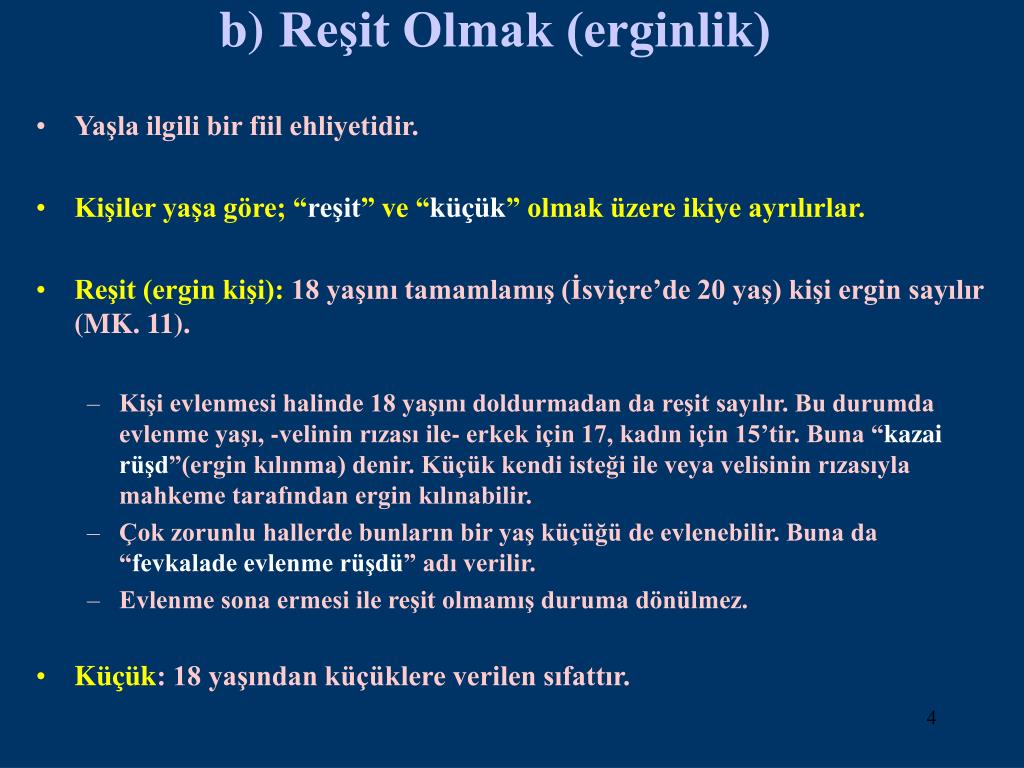 b) Reşit Olmak (erginlik)

• Yaşla ilgili bir fiil ehliyetidir.

• Kişiler yaşa göre; “reşit” ve “küçük” olmak üzere ikiye ayrılırlar.

• Reşit (ergin kişi): 18 yaşını tamamlamış (İsviçre’de 20 yaş) kişi ergin sayılır (MK. 11).

– Kişi evlenmesi halinde 18 yaşını doldurmadan da reşit sayılır. Bu durumda evlenme yaşı, -velinin rızası ile- erkek için 17, kadın için 15’tir. Buna “kazai rüşd”(ergin kılınma) denir. Küçük kendi isteği ile veya velisinin rızasıyla mahkeme tarafından ergin kılınabilir.

– Çok zorunlu hallerde bunların bir yaş küçüğü de evlenebilir. Buna da “fevkalade evlenme rüşdü” adı verilir.

– Evlenme sona ermesi ile reşit olmamış duruma dönülmez.

• Küçük: 18 yaşından küçüklere verilen sıfattır.

4